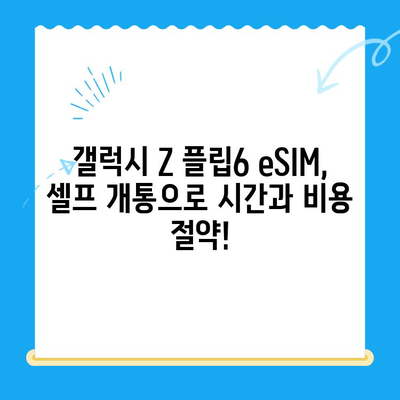 갤럭시 Z 플립6 eSIM, 셀프 개통으로 시간과 비용 절약!